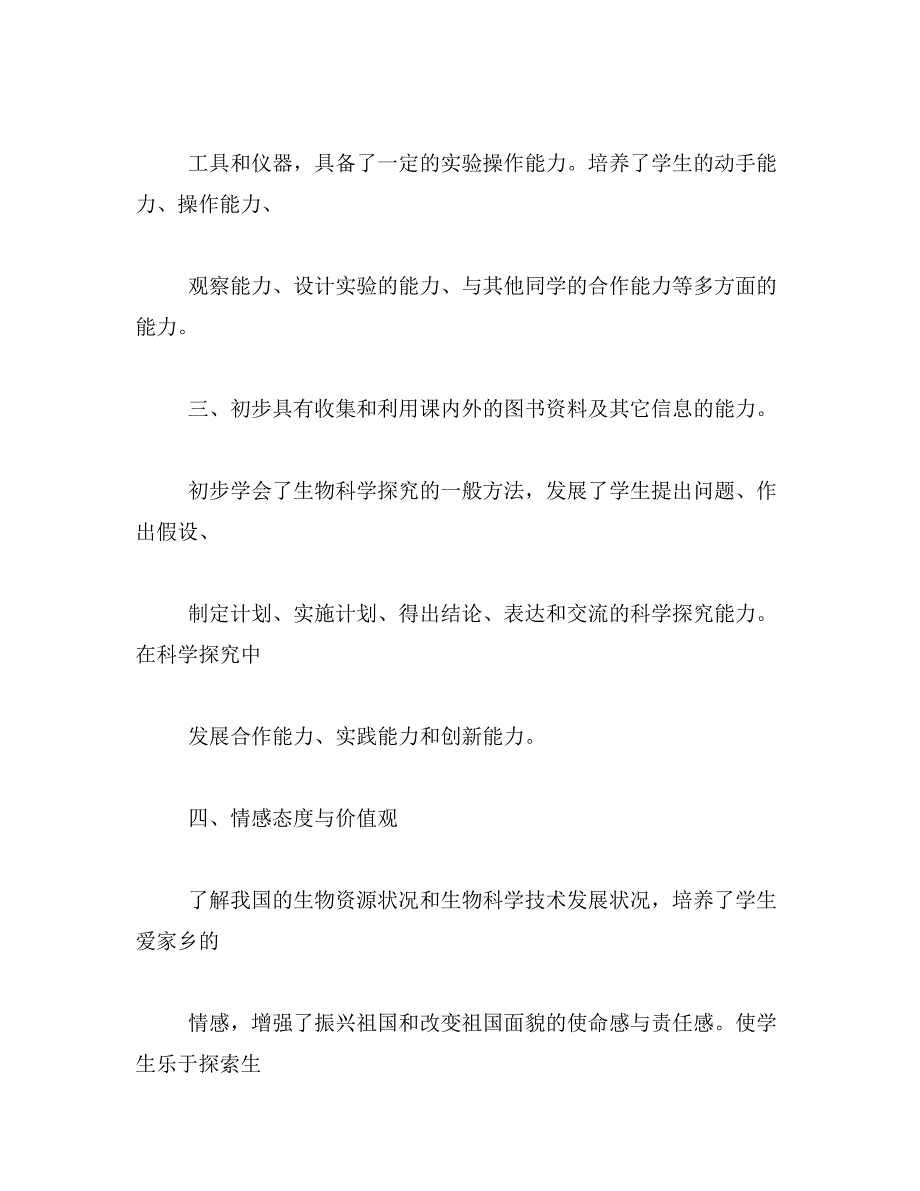 工具和仪器，具备了一定的实验操作能力。培养了学生的动手能力、操作能力、

观察能力、设计实验的能力、与其他同学的合作能力等多方面的能力。

三、初步具有收集和利用课内外的图书资料及其它信息的能力。

初步学会了生物科学探究的一般方法，发展了学生提出问题、作出假设、

制定计划、实施计划、得出结论、表达和交流的科学探究能力。在科学探究中

发展合作能力、实践能力和创新能力。

四、情感态度与价值观

了解我国的生物资源状况和生物科学技术发展状况，培养了学生爱家乡的

情感，增强了振兴祖国和改变祖国面貌的使命感与责任感。使学生乐于探索生